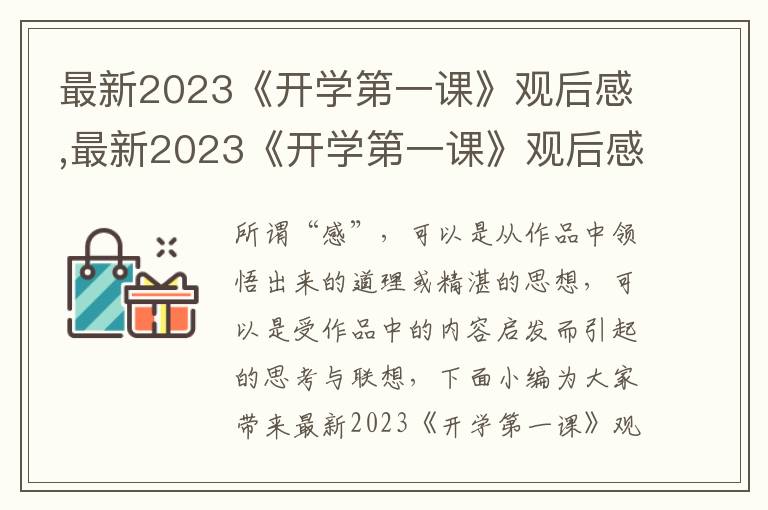 最新2023《开学第一课》观后感,最新2023《开学第一课》观后感

所谓“感”，可以是从作品中领悟出来的道理或精湛的思想，可以是受作品中的内容启发而引起的思考与联想，下面小编为大家带来最新2023《开学第一课》观